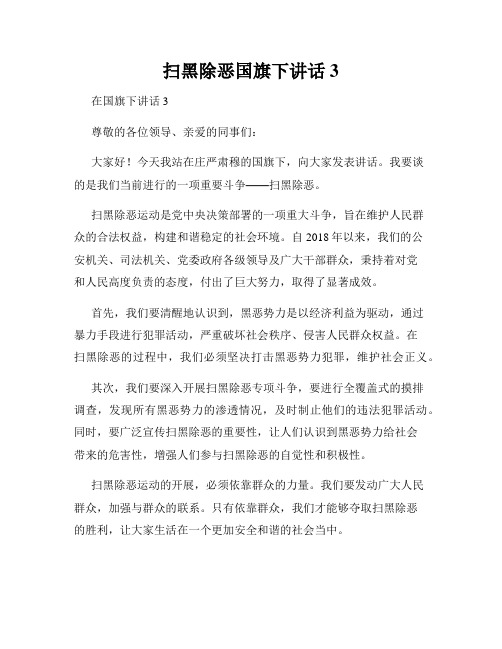 扫黑除恶国旗下讲话 3

在国旗下讲话 3

尊敬的各位领导、亲爱的同事们：

大家好！今天我站在庄严肃穆的国旗下，向大家发表讲话。我要谈的是我们当前进行的一项重要斗争——扫黑除恶。

扫黑除恶运动是党中央决策部署的一项重大斗争，旨在维护人民群众的合法权益，构建和谐稳定的社会环境。自 2018 年以来，我们的公安机关、司法机关、党委政府各级领导及广大干部群众，秉持着对党和人民高度负责的态度，付出了巨大努力，取得了显著成效。

首先，我们要清醒地认识到，黑恶势力是以经济利益为驱动，通过暴力手段进行犯罪活动，严重破坏社会秩序、侵害人民群众权益。在扫黑除恶的过程中，我们必须坚决打击黑恶势力犯罪，维护社会正义。

其次，我们要深入开展扫黑除恶专项斗争，要进行全覆盖式的摸排调查，发现所有黑恶势力的渗透情况，及时制止他们的违法犯罪活动。同时，要广泛宣传扫黑除恶的重要性，让人们认识到黑恶势力给社会带来的危害性，增强人们参与扫黑除恶的自觉性和积极性。

扫黑除恶运动的开展，必须依靠群众的力量。我们要发动广大人民群众，加强与群众的联系。只有依靠群众，我们才能够夺取扫黑除恶的胜利，让大家生活在一个更加安全和谐的社会当中。